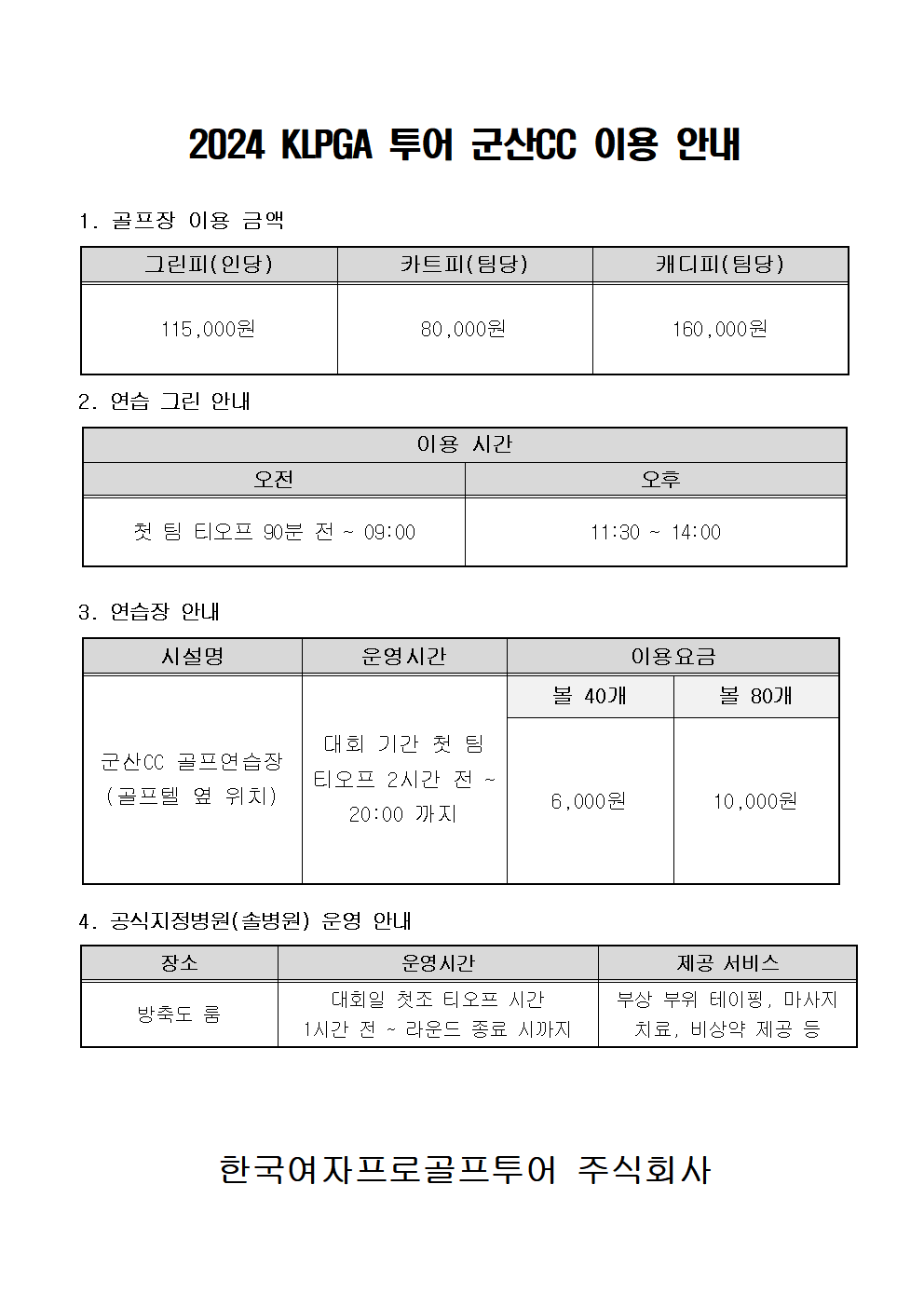 2024 KLPGA 투어 군산CC 이용 안내

1. 골프장 이용 금액

| 그린피(인당) | 카트피(팀당) | 캐디피(팀당) |
|---|---|---|
| 115,000원 | 80,000원 | 160,000원 |

2. 연습 그린 안내

| 이용 시간 | |
|---|---|
| 오전 | 오후 |
| 첫 팀 티오프 90분 전 ~ 09:00 | 11:30 ~ 14:00 |

3. 연습장 안내

| 시설명 | 운영시간 | 이용요금 | |
|---|---|---|---|
| | | 볼 40개 | 볼 80개 |
| 군산CC 골프연습장 (골프텔 옆 위치) | 대회 기간 첫 팀 티오프 2시간 전 ~ 20:00 까지 | 6,000원 | 10,000원 |

4. 공식지정병원(솔병원) 운영 안내

| 장소 | 운영시간 | 제공 서비스 |
|---|---|---|
| 방축도 룸 | 대회일 첫조 티오프 시간 1시간 전 ~ 라운드 종료 시까지 | 부상 부위 테이핑, 마사지 치료, 비상약 제공 등 |

한국여자프로골프투어 주식회사